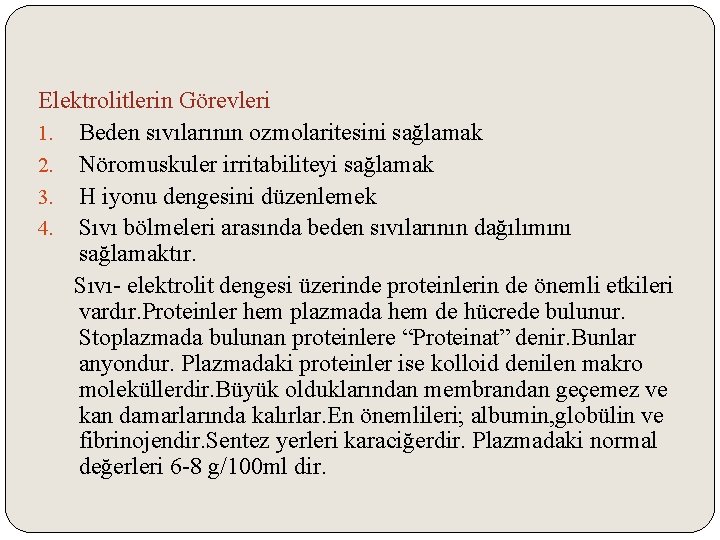 Elektrolitlerin Görevleri

1. Beden sıvılarının ozmolaritesini sağlamak
2. Nöromuskuler irritabiliteyi sağlamak
3. H iyonu dengesini düzenlemek
4. Sıvı bölmeleri arasında beden sıvılarının dağılımını sağlamaktır.

Sıvı- elektrolit dengesi üzerinde proteinlerin de önemli etkileri vardır.Proteinler hem plazmada hem de hücrede bulunur. Stoplazmada bulunan proteinlere “Proteinat” denir.Bunlar anyondur. Plazmadaki proteinler ise kolloid denilen makro moleküllerdir.Büyük olduklarından membrandan geçemez ve kan damarlarında kalırlar.En önemlileri; albumin,globülin ve fibrinojendir.Sentez yerleri karaciğerdir. Plazmadaki normal değerleri 6-8 g/100ml dir.